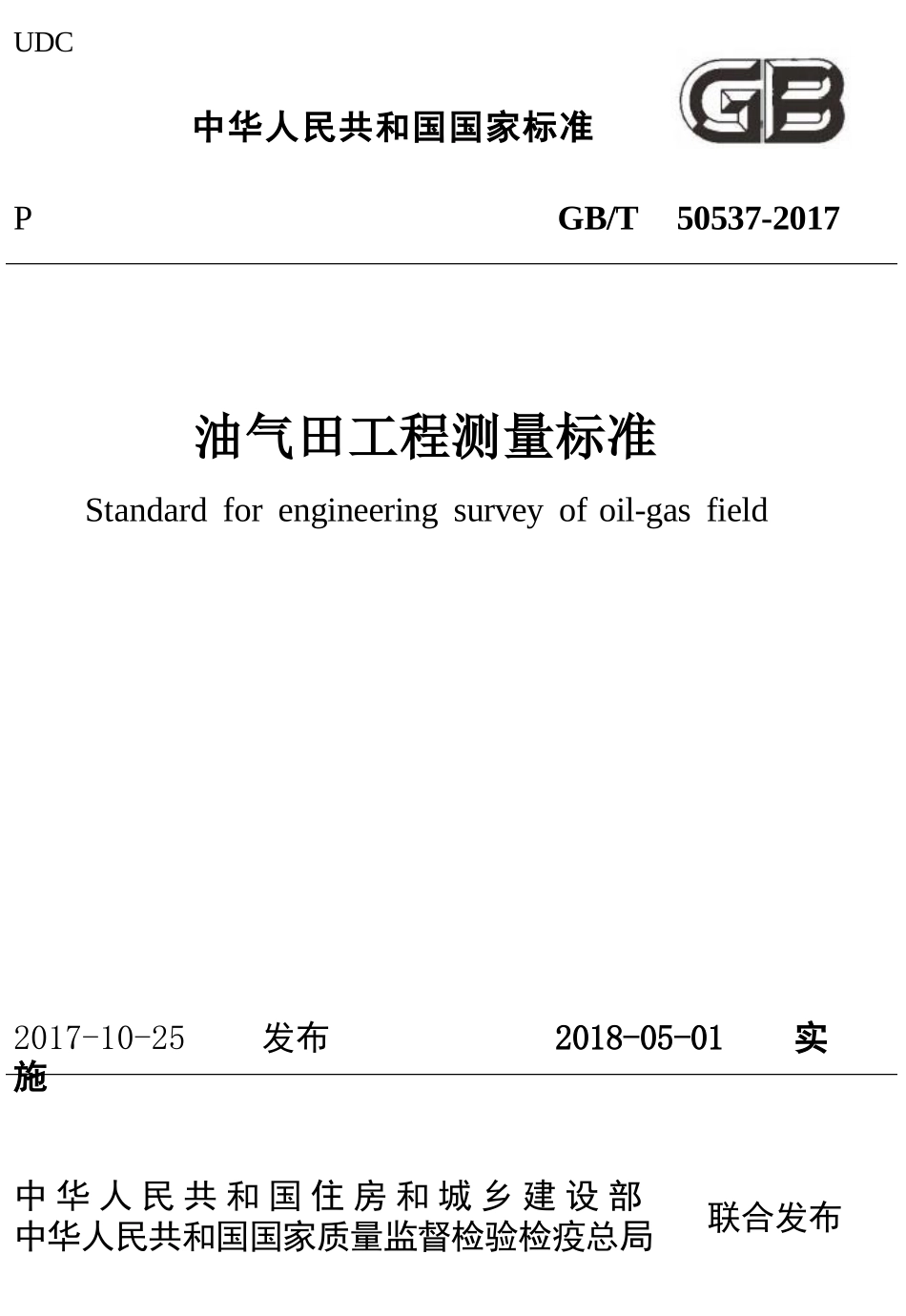 UDC

中华人民共和国国家标准

GB

P GB/T 50537-2017

油气田工程测量标准

Standard for engineering survey of oil-gas field

2017-10-25 发布 2018-05-01 实施

中华人民共和国住房和城乡建设部
中华人民共和国国家质量监督检验检疫总局 联合发布